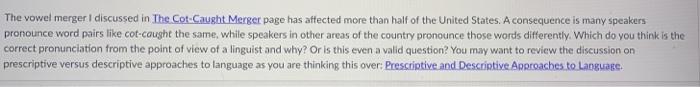 The vowel merger I discussed in The Cot-Caught Merger page has affected more than half of the United States. A consequence is many speakers pronounce word pairs like cot-caught the same, while speakers in other areas of the country pronounce those words differently. Which do you think is the correct pronunciation from the point of view of a linguist and why? Or is this even a valid question? You may want to review the discussion on prescriptive versus descriptive approaches to language as you are thinking this over: Prescriptive and Descriptive Approaches to Language.